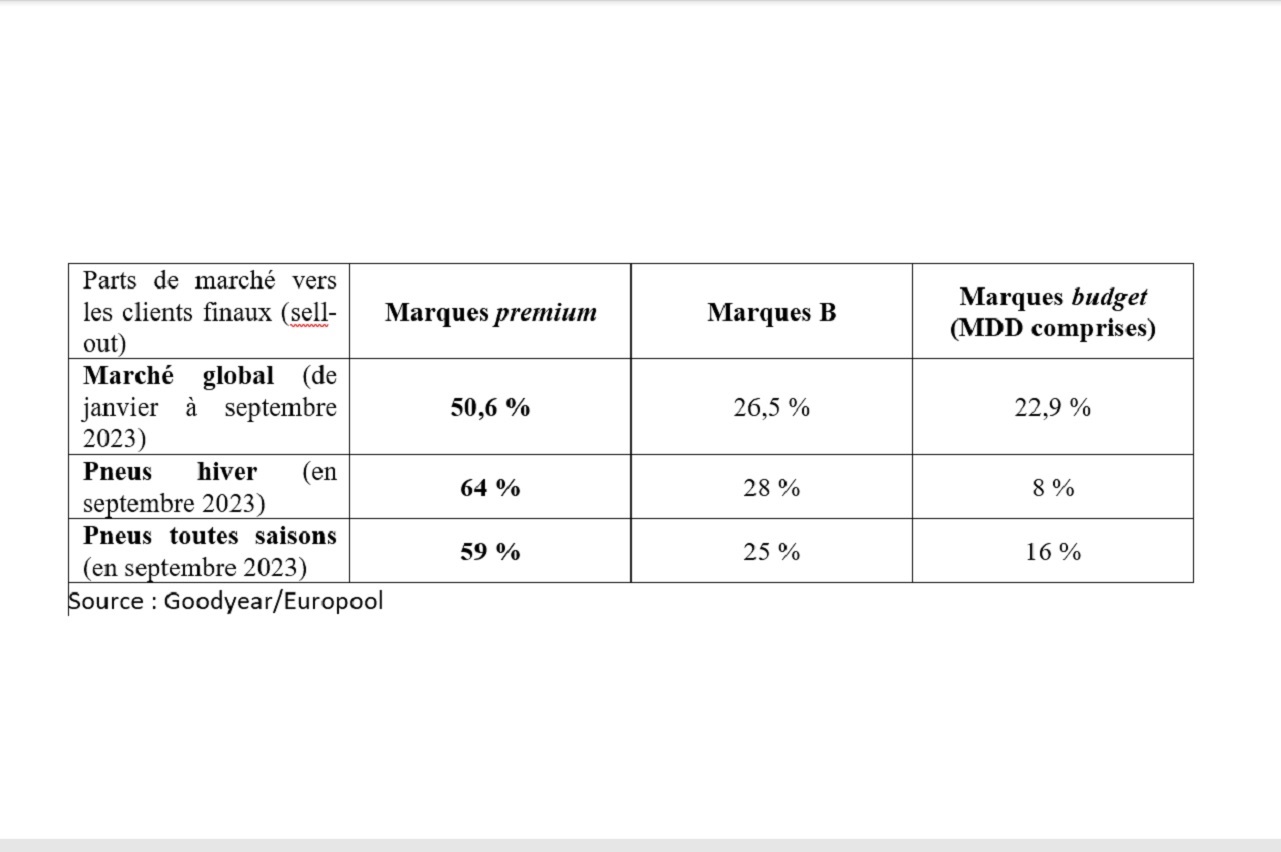 | Parts de marché vers les clients finaux (sell-out) | Marques premium | Marques B | Marques budget (MDD comprises) |
|---|---|---|---|
| Marché global (de janvier à septembre 2023) | 50,6 % | 26,5 % | 22,9 % |
| Pneus hiver (en septembre 2023) | 64 % | 28 % | 8 % |
| Pneus toutes saisons (en septembre 2023) | 59 % | 25 % | 16 % |

Source : Goodyear/Europool